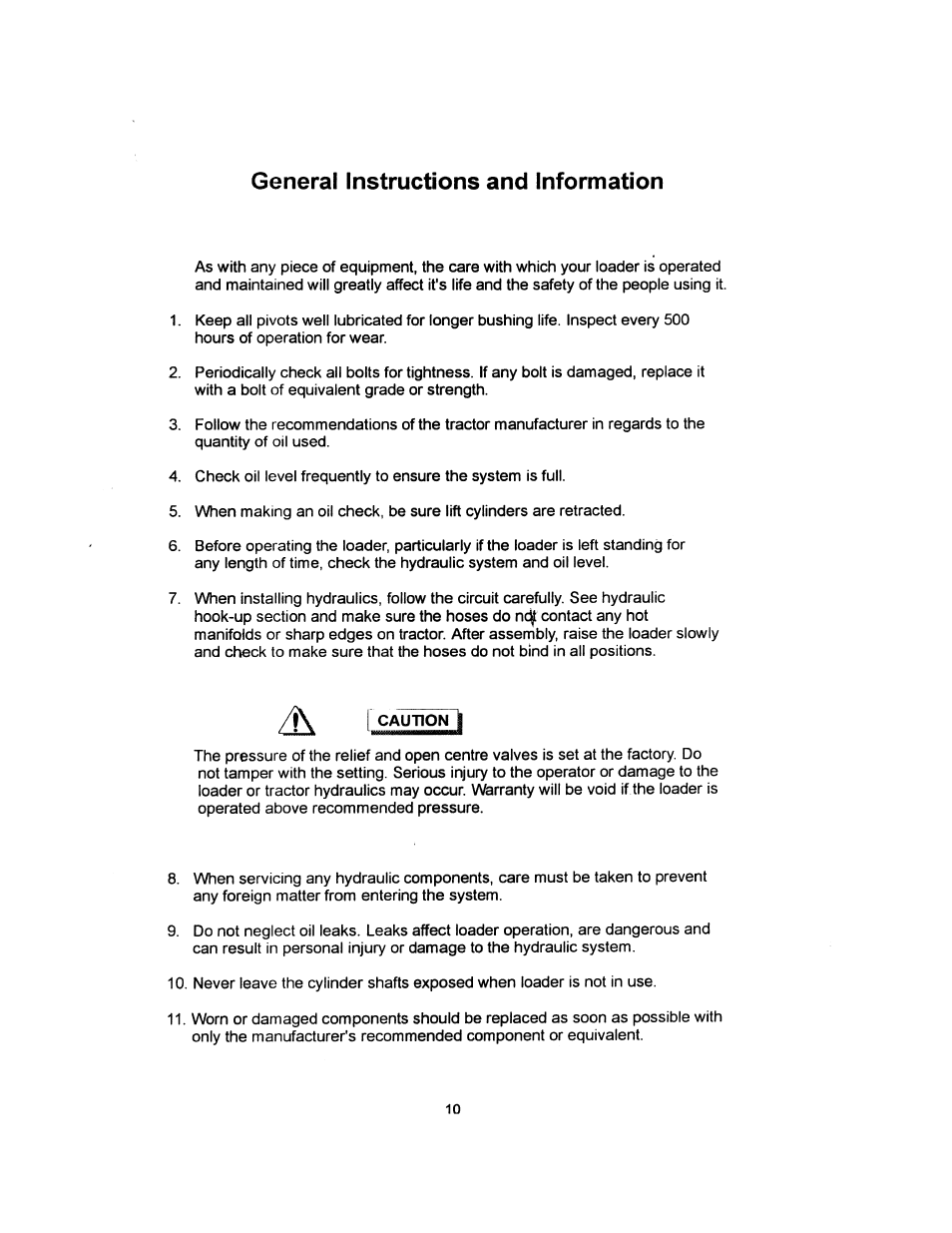 General Instructions and Information

As with any piece of equipment, the care with which your loader is operated and maintained will greatly affect it's life and the safety of the people using it.

1. Keep all pivots well lubricated for longer bushing life. Inspect every 500 hours of operation for wear.

2. Periodically check all bolts for tightness. If any bolt is damaged, replace it with a bolt of equivalent grade or strength.

3. Follow the recommendations of the tractor manufacturer in regards to the quantity of oil used.

4. Check oil level frequently to ensure the system is full.

5. When making an oil check, be sure lift cylinders are retracted.

6. Before operating the loader, particularly if the loader is left standing for any length of time, check the hydraulic system and oil level.

7. When installing hydraulics, follow the circuit carefully. See hydraulic hook-up section and make sure the hoses do not contact any hot manifolds or sharp edges on tractor. After assembly, raise the loader slowly and check to make sure that the hoses do not bind in all positions.

CAUTION

The pressure of the relief and open centre valves is set at the factory. Do not tamper with the setting. Serious injury to the operator or damage to the loader or tractor hydraulics may occur. Warranty will be void if the loader is operated above recommended pressure.

8. When servicing any hydraulic components, care must be taken to prevent any foreign matter from entering the system.

9. Do not neglect oil leaks. Leaks affect loader operation, are dangerous and can result in personal injury or damage to the hydraulic system.

10. Never leave the cylinder shafts exposed when loader is not in use.

11. Worn or damaged components should be replaced as soon as possible with only the manufacturer's recommended component or equivalent.

10